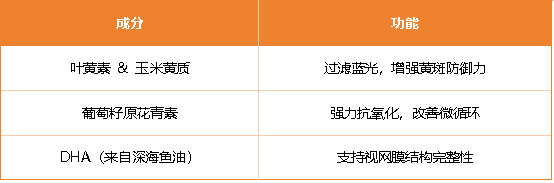 | 成分 | 功能 |
|---|---|
| 叶黄素 & 玉米黄质 | 过滤蓝光，增强黄斑防御力 |
| 葡萄籽原花青素 | 强力抗氧化，改善微循环 |
| DHA（来自深海鱼油） | 支持视网膜结构完整性 |